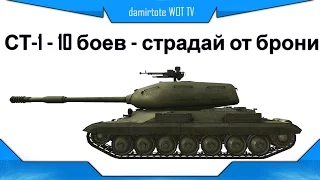 damirtote WOT TV

СТ-1 - 10 боев - страдай от брони